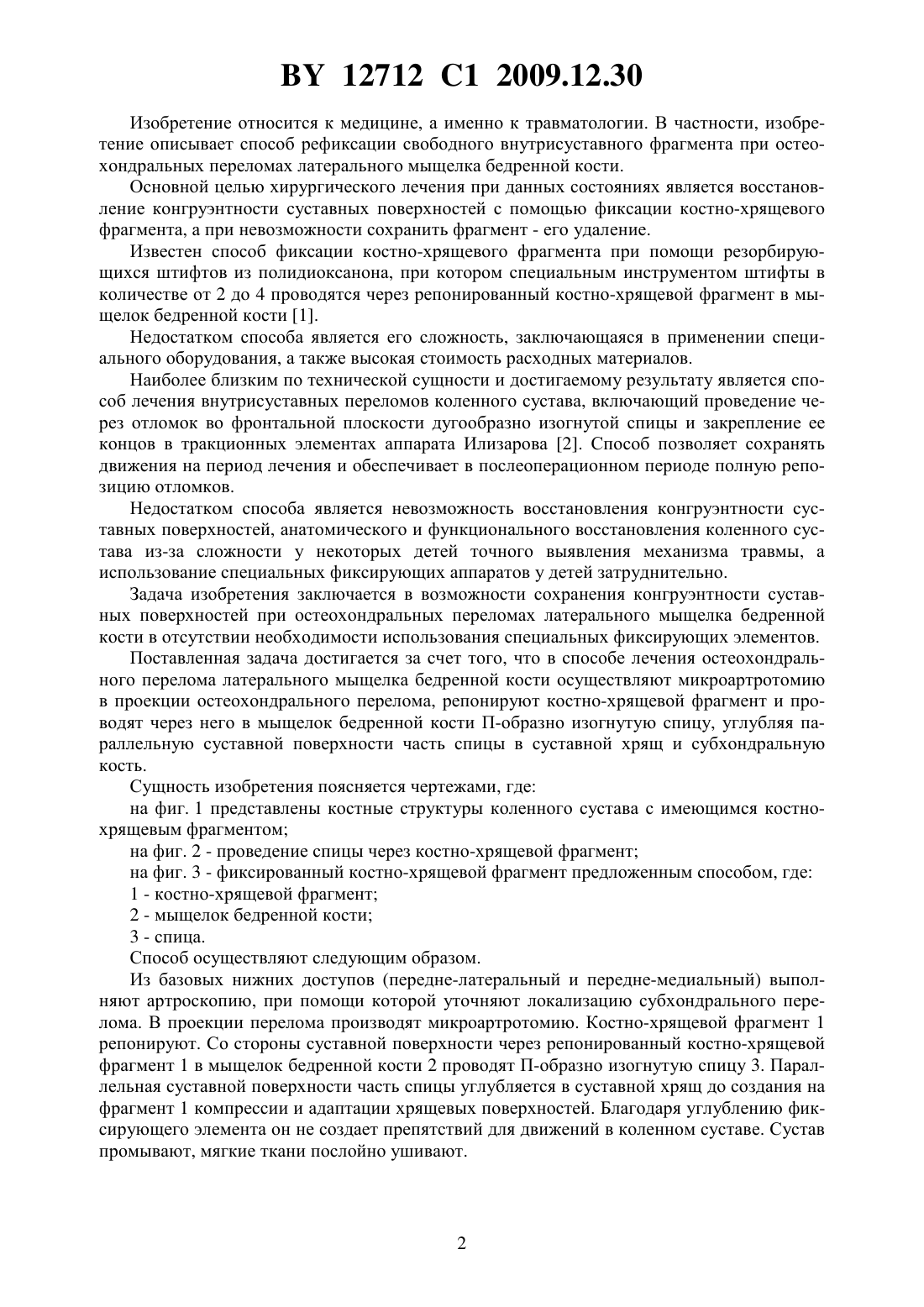 BY 12712 C1 2009.12.30

Изобретение относится к медицине, а именно к травматологии. В частности, изобретение описывает способ рефиксации свободного внутрисуставного фрагмента при остеохондральных переломах латерального мыщелка бедренной кости.

Основной целью хирургического лечения при данных состояниях является восстановление конгруэнтности суставных поверхностей с помощью фиксации костно-хрящевого фрагмента, а при невозможности сохранить фрагмент - его удаление.

Известен способ фиксации костно-хрящевого фрагмента при помощи резорбирующихся штифтов из полидиоксанона, при котором специальным инструментом штифты в количестве от 2 до 4 проводятся через репонированный костно-хрящевой фрагмент в мыщелок бедренной кости [1].

Недостатком способа является его сложность, заключающаяся в применении специального оборудования, а также высокая стоимость расходных материалов.

Наиболее близким по технической сущности и достигаемому результату является способ лечения внутрисуставных переломов коленного сустава, включающий проведение через отломок во фронтальной плоскости дугообразно изогнутой спицы и закрепление ее концов в тракционных элементах аппарата Илизарова [2]. Способ позволяет сохранять движения на период лечения и обеспечивает в послеоперационном периоде полную репозицию отломков.

Недостатком способа является невозможность восстановления конгруэнтности суставных поверхностей, анатомического и функционального восстановления коленного сустава из-за сложности у некоторых детей точного выявления механизма травмы, а использование специальных фиксирующих аппаратов у детей затруднительно.

Задача изобретения заключается в возможности сохранения конгруэнтности суставных поверхностей при остеохондральных переломах латерального мыщелка бедренной кости в отсутствии необходимости использования специальных фиксирующих элементов.

Поставленная задача достигается за счет того, что в способе лечения остеохондрального перелома латерального мыщелка бедренной кости осуществляют микроартротомию в проекции остеохондрального перелома, репонируют костно-хрящевой фрагмент и проводят через него в мыщелок бедренной кости П-образно изогнутую спицу, углубляя параллельную суставной поверхности часть спицы в суставной хрящ и субхондральную кость.

Сущность изобретения поясняется чертежами, где:

на фиг. 1 представлены костные структуры коленного сустава с имеющимся костно-хрящевым фрагментом;

на фиг. 2 - проведение спицы через костно-хрящевой фрагмент;

на фиг. 3 - фиксированный костно-хрящевой фрагмент предложенным способом, где:

1 - костно-хрящевой фрагмент;

2 - мыщелок бедренной кости;

3 - спица.

Способ осуществляют следующим образом.

Из базовых нижних доступов (передне-латеральный и передне-медиальный) выполняют артроскопию, при помощи которой уточняют локализацию субхондрального перелома. В проекции перелома производят микроартротомию. Костно-хрящевой фрагмент 1 репонируют. Со стороны суставной поверхности через репонированный костно-хрящевой фрагмент 1 в мыщелок бедренной кости 2 проводят П-образно изогнутую спицу 3. Параллельная суставной поверхности часть спицы углубляется в суставной хрящ до создания на фрагмент 1 компрессии и адаптации хрящевых поверхностей. Благодаря углублению фиксирующего элемента он не создает препятствий для движений в коленном суставе. Сустав промывают, мягкие ткани послойно ушивают.

2